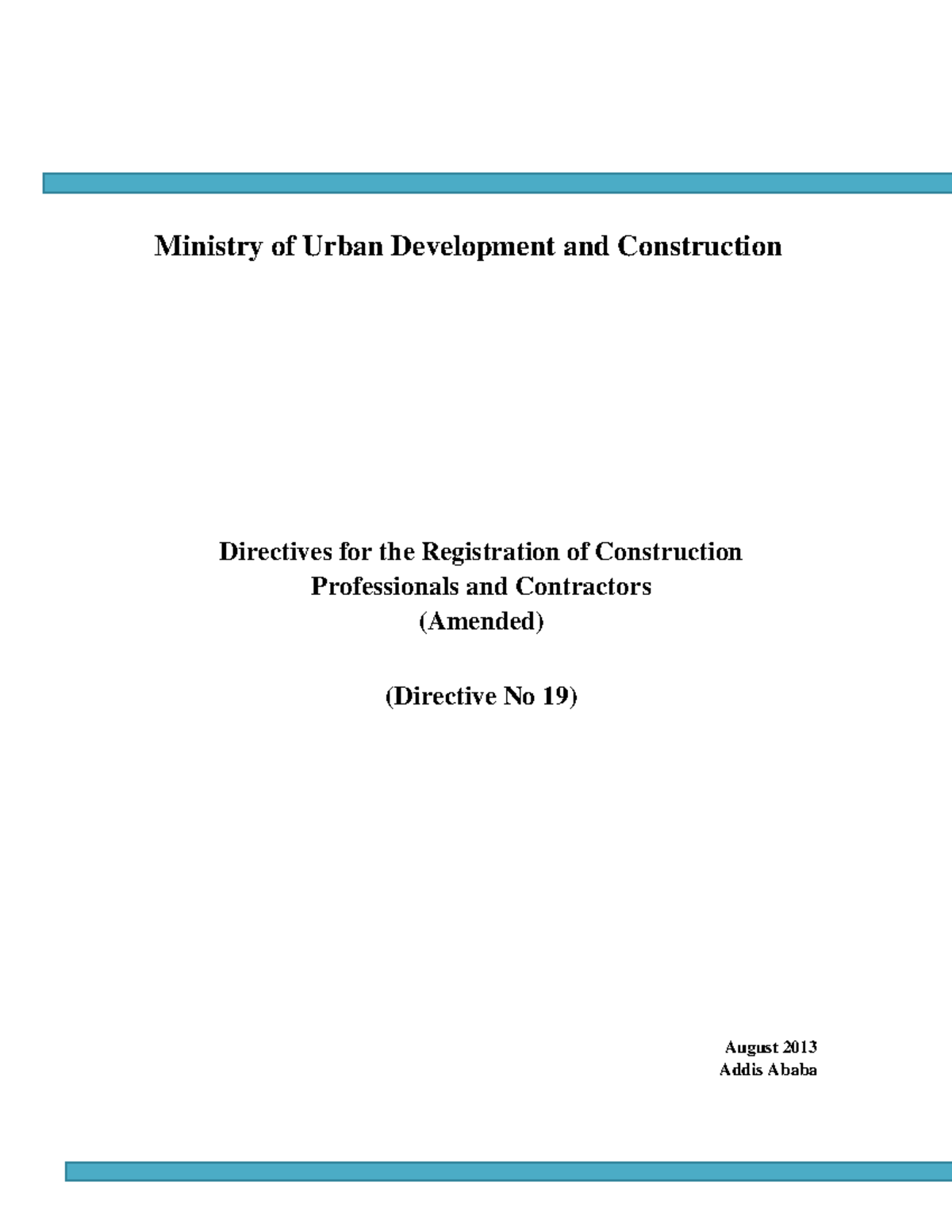 Ministry of Urban Development and Construction

Directives for the Registration of Construction Professionals and Contractors
(Amended)

(Directive No 19)

August 2013
Addis Ababa